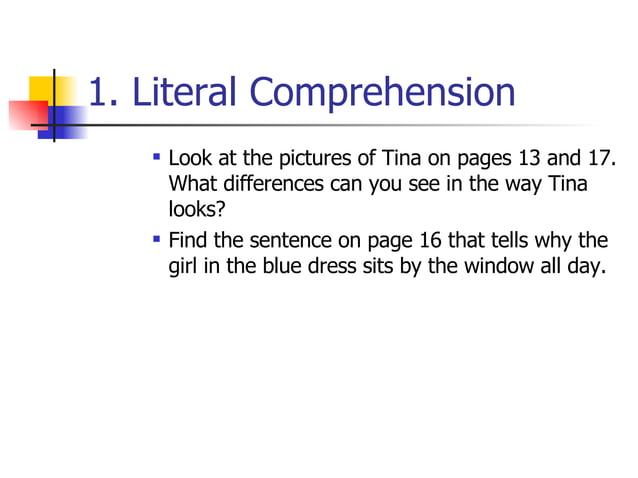 1. Literal Comprehension

• Look at the pictures of Tina on pages 13 and 17. What differences can you see in the way Tina looks?
• Find the sentence on page 16 that tells why the girl in the blue dress sits by the window all day.